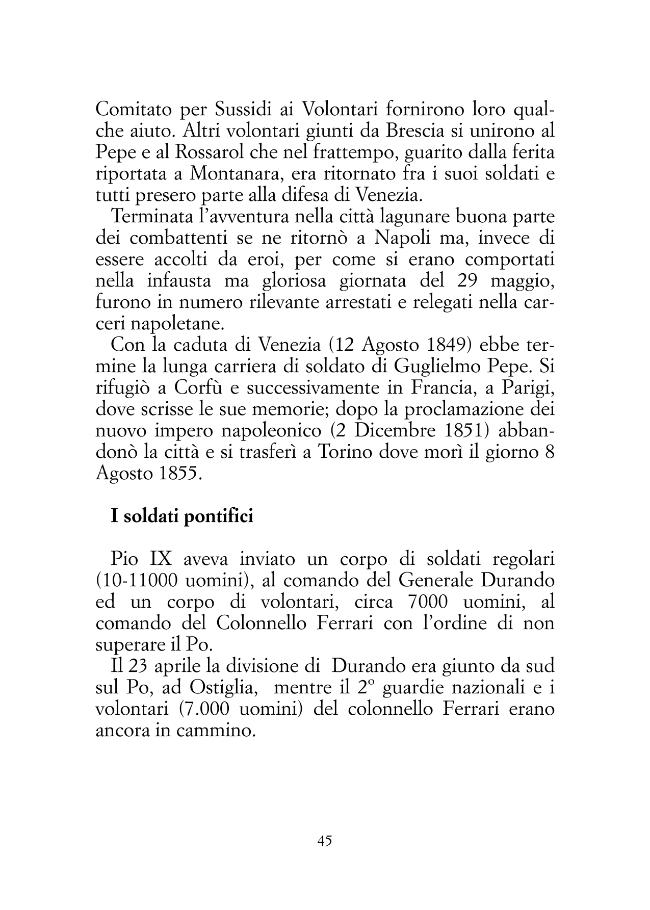 Comitato per Sussidi ai Volontari fornirono loro qualche aiuto. Altri volontari giunti da Brescia si unirono al Pepe e al Rossarol che nel frattempo, guarito dalla ferita riportata a Montanara, era ritornato fra i suoi soldati e tutti presero parte alla difesa di Venezia.

Terminata l'avventura nella città lagunare buona parte dei combattenti se ne ritornò a Napoli ma, invece di essere accolti da eroi, per come si erano comportati nella infausta ma gloriosa giornata del 29 maggio, furono in numero rilevante arrestati e relegati nella carceri napoletane.

Con la caduta di Venezia (12 Agosto 1849) ebbe termine la lunga carriera di soldato di Guglielmo Pepe. Si rifugiò a Corfù e successivamente in Francia, a Parigi, dove scrisse le sue memorie; dopo la proclamazione dei nuovo impero napoleonico (2 Dicembre 1851) abbandonò la città e si trasferì a Torino dove morì il giorno 8 Agosto 1855.

I soldati pontifici

Pio IX aveva inviato un corpo di soldati regolari (10-11000 uomini), al comando del Generale Durando ed un corpo di volontari, circa 7000 uomini, al comando del Colonnello Ferrari con l'ordine di non superare il Po.

Il 23 aprile la divisione di Durando era giunto da sud sul Po, ad Ostiglia, mentre il 2° guardie nazionali e i volontari (7.000 uomini) del colonnello Ferrari erano ancora in cammino.

45